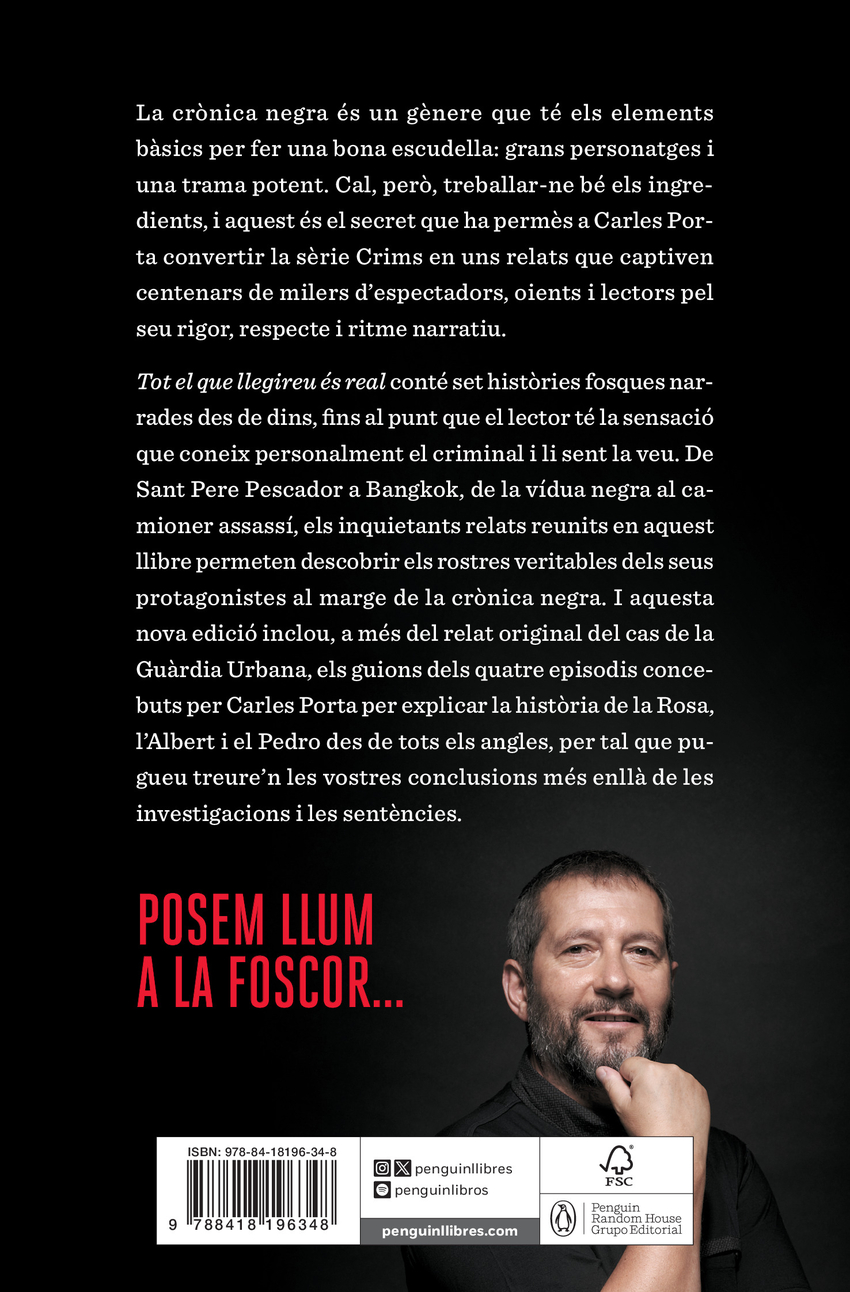 La crònica negra és un gènere que té els elements bàsics per fer una bona escudella: grans personatges i una trama potent. Cal, però, treballar-ne bé els ingredients, i aquest és el secret que ha permès a Carles Porta convertir la sèrie Crims en uns relats que captiven centenars de milers d'espectadors, oients i lectors pel seu rigor, respecte i ritme narratiu.

Tot el que llegireu és real conté set històries fosques narrades des de dins, fins al punt que el lector té la sensació que coneix personalment el criminal i li sent la veu. De Sant Pere Pescador a Bangkok, de la vídua negra al camioner assassí, els inquietants relats reunits en aquest llibre permeten descobrir els rostres veritables dels seus protagonistes al marge de la crònica negra. I aquesta nova edició inclou, a més del relat original del cas de la Guàrdia Urbana, els guions dels quatre episodis concebuts per Carles Porta per explicar la història de la Rosa, l'Albert i el Pedro des de tots els angles, per tal que pugueu treure'n les vostres conclusions més enllà de les investigacions i les sentències.

POSEM LLUM
A LA FOSCOR...

ISBN: 978-84-18196-34-8

9 788418 196348

penguinllibres
penguinlibros
penguinllibres.com

FSC

Penguin Random House Grupo Editorial